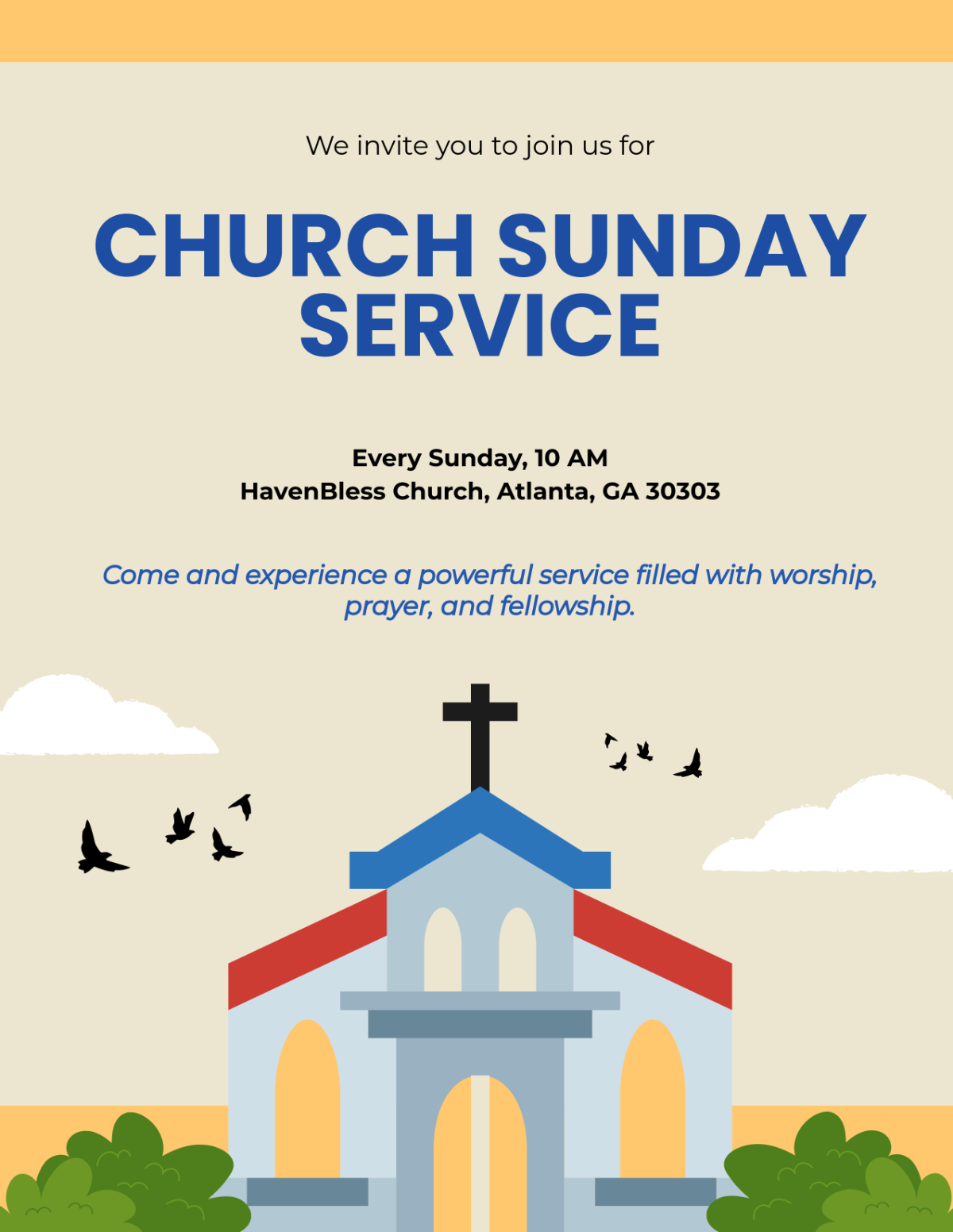 We invite you to join us for

CHURCH SUNDAY SERVICE

Every Sunday, 10 AM
HavenBless Church, Atlanta, GA 30303

Come and experience a powerful service filled with worship, prayer, and fellowship.